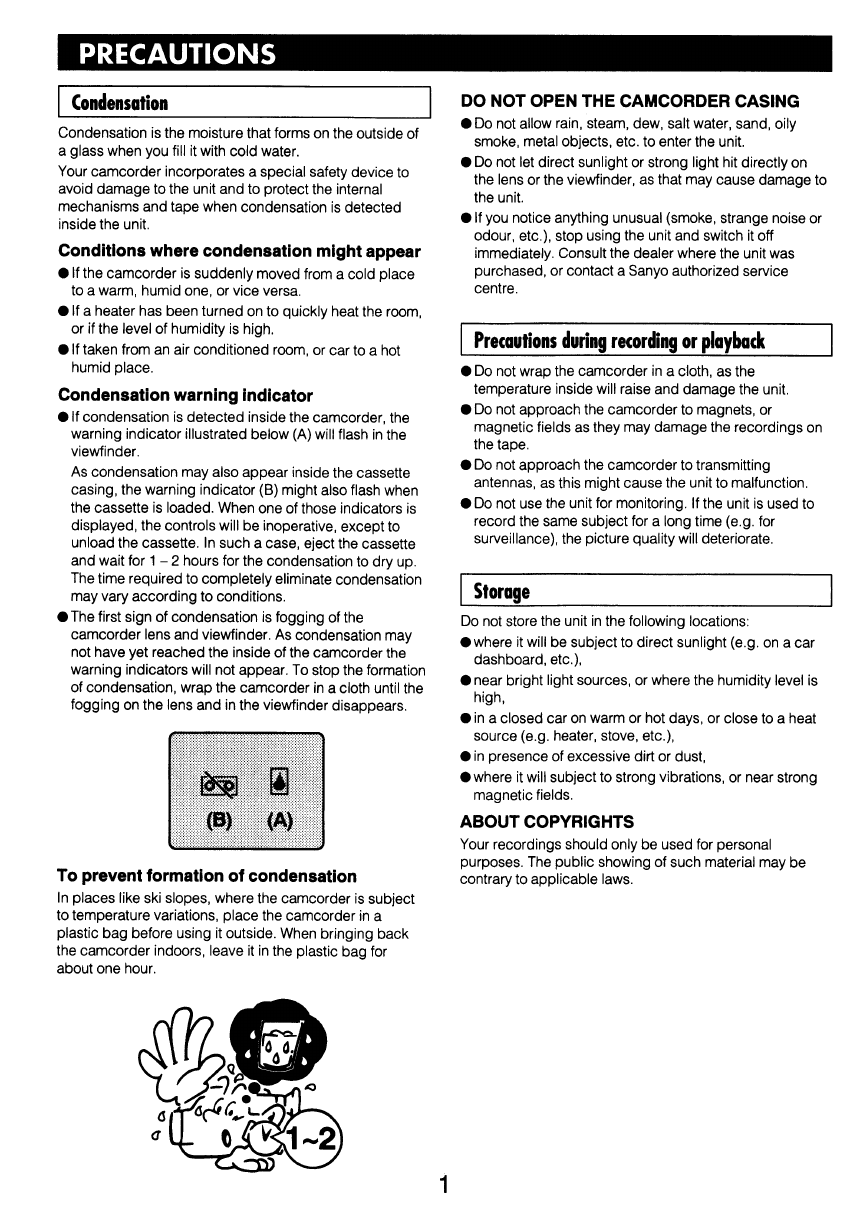 PRECAUTIONS

Condensation

Condensation is the moisture that forms on the outside of a glass when you fill it with cold water.

Your camcorder incorporates a special safety device to avoid damage to the unit and to protect the internal mechanisms and tape when condensation is detected inside the unit.

Conditions where condensation might appear

● If the camcorder is suddenly moved from a cold place to a warm, humid one, or vice versa.

● If a heater has been turned on to quickly heat the room, or if the level of humidity is high.

● If taken from an air conditioned room, or car to a hot humid place.

Condensation warning indicator

● If condensation is detected inside the camcorder, the warning indicator illustrated below (A) will flash in the viewfinder.
As condensation may also appear inside the cassette casing, the warning indicator (B) might also flash when the cassette is loaded. When one of those indicators is displayed, the controls will be inoperative, except to unload the cassette. In such a case, eject the cassette and wait for 1 – 2 hours for the condensation to dry up. The time required to completely eliminate condensation may vary according to conditions.

● The first sign of condensation is fogging of the camcorder lens and viewfinder. As condensation may not have yet reached the inside of the camcorder the warning indicators will not appear. To stop the formation of condensation, wrap the camcorder in a cloth until the fogging on the lens and in the viewfinder disappears.

(B) (A)

To prevent formation of condensation

In places like ski slopes, where the camcorder is subject to temperature variations, place the camcorder in a plastic bag before using it outside. When bringing back the camcorder indoors, leave it in the plastic bag for about one hour.

1~2

DO NOT OPEN THE CAMCORDER CASING

● Do not allow rain, steam, dew, salt water, sand, oily smoke, metal objects, etc. to enter the unit.

● Do not let direct sunlight or strong light hit directly on the lens or the viewfinder, as that may cause damage to the unit.

● If you notice anything unusual (smoke, strange noise or odour, etc.), stop using the unit and switch it off immediately. Consult the dealer where the unit was purchased, or contact a Sanyo authorized service centre.

Precautions during recording or playback

● Do not wrap the camcorder in a cloth, as the temperature inside will raise and damage the unit.

● Do not approach the camcorder to magnets, or magnetic fields as they may damage the recordings on the tape.

● Do not approach the camcorder to transmitting antennas, as this might cause the unit to malfunction.

● Do not use the unit for monitoring. If the unit is used to record the same subject for a long time (e.g. for surveillance), the picture quality will deteriorate.

Storage

Do not store the unit in the following locations:

● where it will be subject to direct sunlight (e.g. on a car dashboard, etc.),

● near bright light sources, or where the humidity level is high,

● in a closed car on warm or hot days, or close to a heat source (e.g. heater, stove, etc.),

● in presence of excessive dirt or dust,

● where it will subject to strong vibrations, or near strong magnetic fields.

ABOUT COPYRIGHTS

Your recordings should only be used for personal purposes. The public showing of such material may be contrary to applicable laws.

1